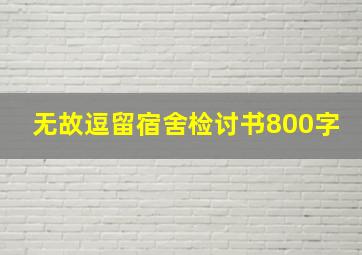 无故逗留宿舍检讨书800字